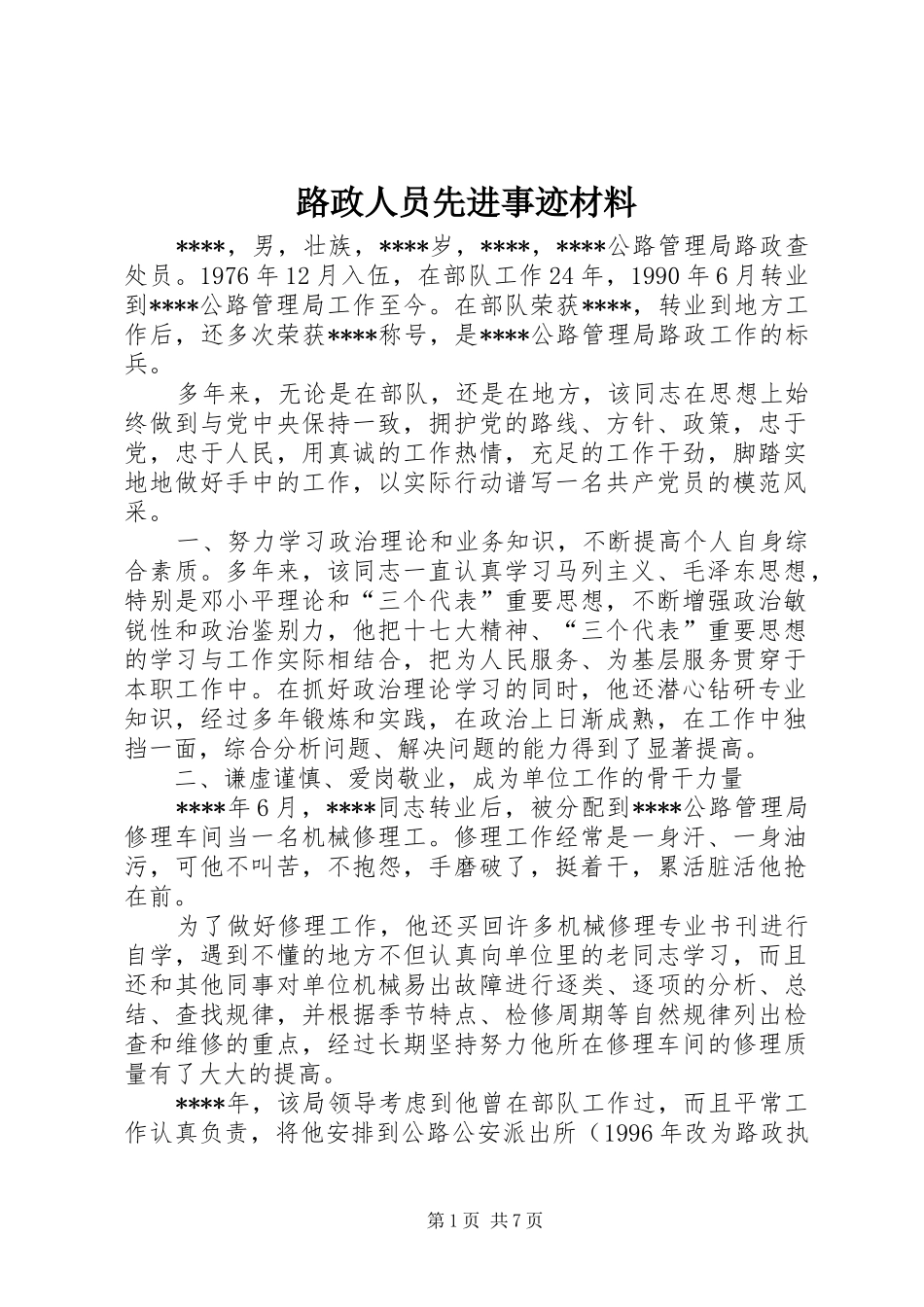 路政人员先进事迹材料

****，男，壮族，****岁，****，****公路管理局路政查处员。1976年12月入伍，在部队工作24年，1990年6月转业到****公路管理局工作至今。在部队荣获****，转业到地方工作后，还多次荣获****称号，是****公路管理局路政工作的标兵。

多年来，无论是在部队，还是在地方，该同志在思想上始终做到与党中央保持一致，拥护党的路线、方针、政策，忠于党，忠于人民，用真诚的工作热情，充足的工作干劲，脚踏实地地做好手中的工作，以实际行动谱写一名共产党员的模范风采。

一、努力学习政治理论和业务知识，不断提高个人自身综合素质。多年来，该同志一直认真学习马列主义、毛泽东思想，特别是邓小平理论和“三个代表”重要思想，不断增强政治敏锐性和政治鉴别力，他把十七大精神、“三个代表”重要思想的学习与工作实际相结合，把为人民服务、为基层服务贯穿于本职工作中。在抓好政治理论学习的同时，他还潜心钻研专业知识，经过多年锻炼和实践，在政治上日渐成熟，在工作中独挡一面，综合分析问题、解决问题的能力得到了显著提高。

二、谦虚谨慎、爱岗敬业，成为单位工作的骨干力量

****年6月，****同志转业后，被分配到****公路管理局修理车间当一名机械修理工。修理工作经常是一身汗、一身油污，可他不叫苦，不抱怨，手磨破了，挺着干，累活脏活他抢在前。

为了做好修理工作，他还买回许多机械修理专业书刊进行自学，遇到不懂的地方不但认真向单位里的老同志学习，而且还和其他同事对单位机械易出故障进行逐类、逐项的分析、总结、查找规律，并根据季节特点、检修周期等自然规律列出检查和维修的重点，经过长期坚持努力他所在修理车间的修理质量有了大大的提高。

****年，该局领导考虑到他曾在部队工作过，而且平常工作认真负责，将他安排到公路公安派出所（1996年改为路政执

第1页 共7页